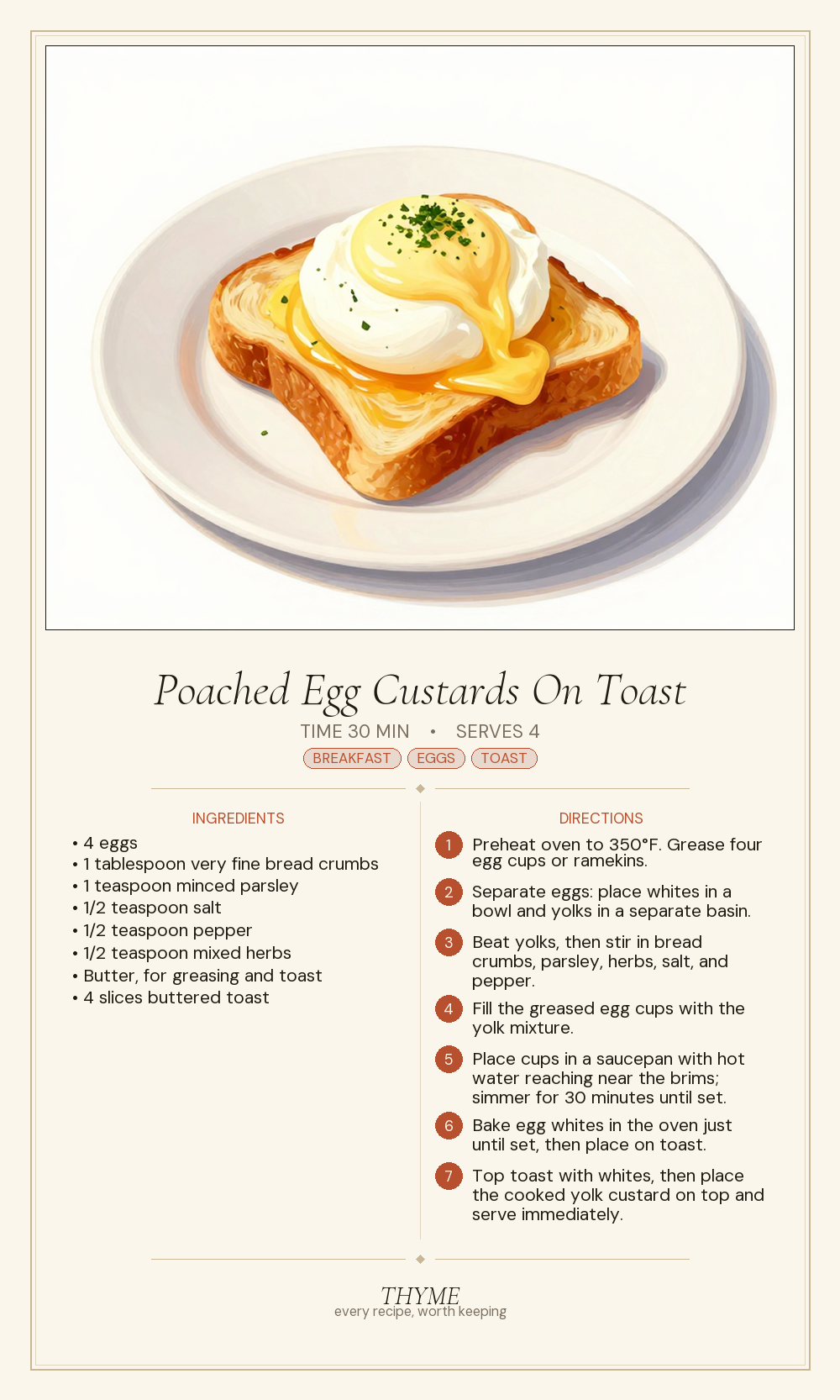 Poached Egg Custards On Toast

TIME 30 MIN • SERVES 4

BREAKFAST EGGS TOAST

INGREDIENTS

• 4 eggs
• 1 tablespoon very fine bread crumbs
• 1 teaspoon minced parsley
• 1/2 teaspoon salt
• 1/2 teaspoon pepper
• 1/2 teaspoon mixed herbs
• Butter, for greasing and toast
• 4 slices buttered toast

DIRECTIONS

1 Preheat oven to 350°F. Grease four egg cups or ramekins.

2 Separate eggs: place whites in a bowl and yolks in a separate basin.

3 Beat yolks, then stir in bread crumbs, parsley, herbs, salt, and pepper.

4 Fill the greased egg cups with the yolk mixture.

5 Place cups in a saucepan with hot water reaching near the brims; simmer for 30 minutes until set.

6 Bake egg whites in the oven just until set, then place on toast.

7 Top toast with whites, then place the cooked yolk custard on top and serve immediately.

THYME
every recipe, worth keeping